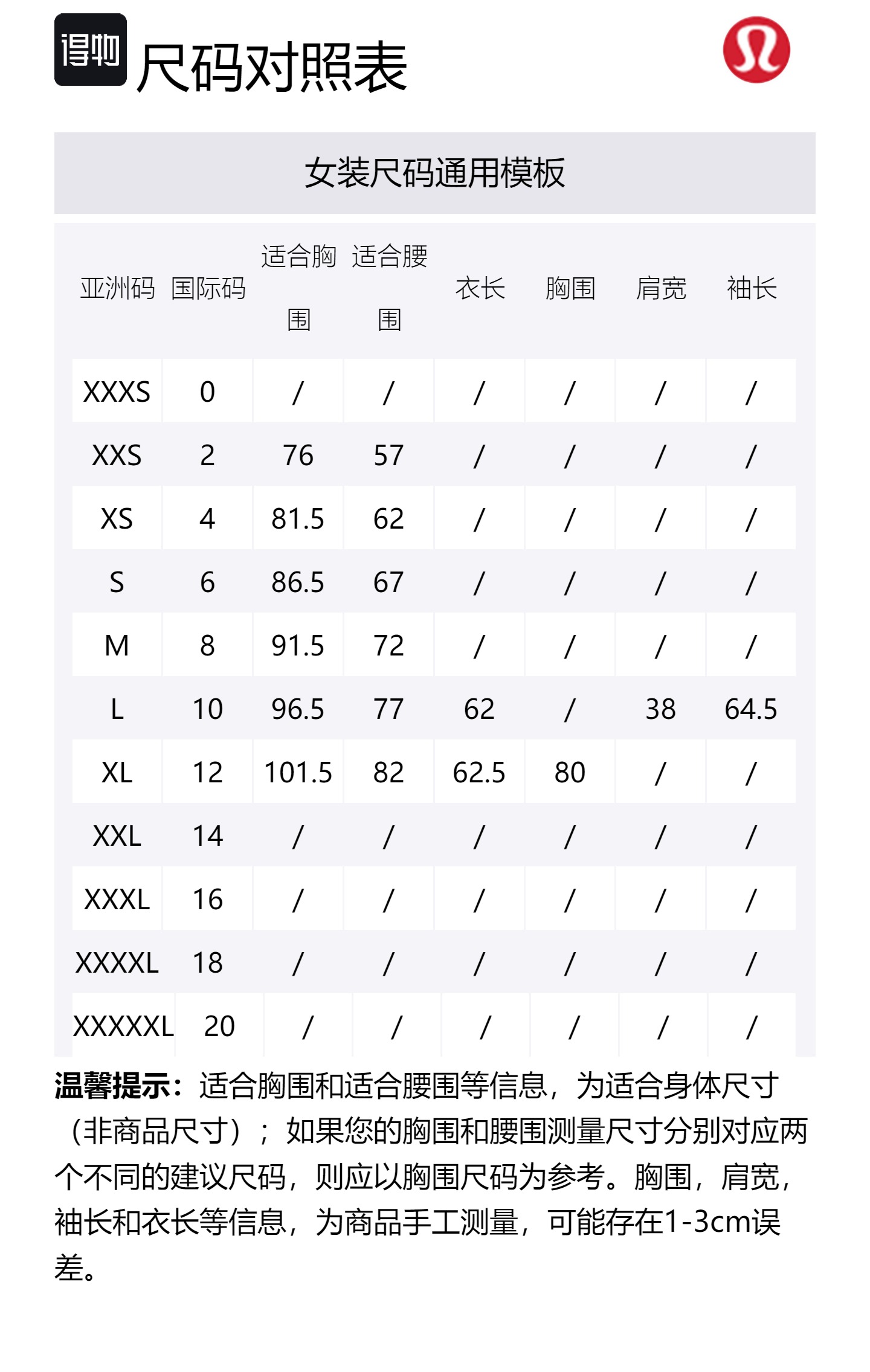 得物 尺码对照表

女装尺码通用模板

| 亚洲码 | 国际码 | 适合胸围 | 适合腰围 | 衣长 | 胸围 | 肩宽 | 袖长 |
|---|---|---|---|---|---|---|---|
| XXXS | 0 | / | / | / | / | / | / |
| XXS | 2 | 76 | 57 | / | / | / | / |
| XS | 4 | 81.5 | 62 | / | / | / | / |
| S | 6 | 86.5 | 67 | / | / | / | / |
| M | 8 | 91.5 | 72 | / | / | / | / |
| L | 10 | 96.5 | 77 | 62 | / | 38 | 64.5 |
| XL | 12 | 101.5 | 82 | 62.5 | 80 | / | / |
| XXL | 14 | / | / | / | / | / | / |
| XXXL | 16 | / | / | / | / | / | / |
| XXXXL | 18 | / | / | / | / | / | / |
| XXXXXL | 20 | / | / | / | / | / | / |

温馨提示：适合胸围和适合腰围等信息，为适合身体尺寸（非商品尺寸）；如果您的胸围和腰围测量尺寸分别对应两个不同的建议尺码，则应以胸围尺码为参考。胸围，肩宽，袖长和衣长等信息，为商品手工测量，可能存在1-3cm误差。